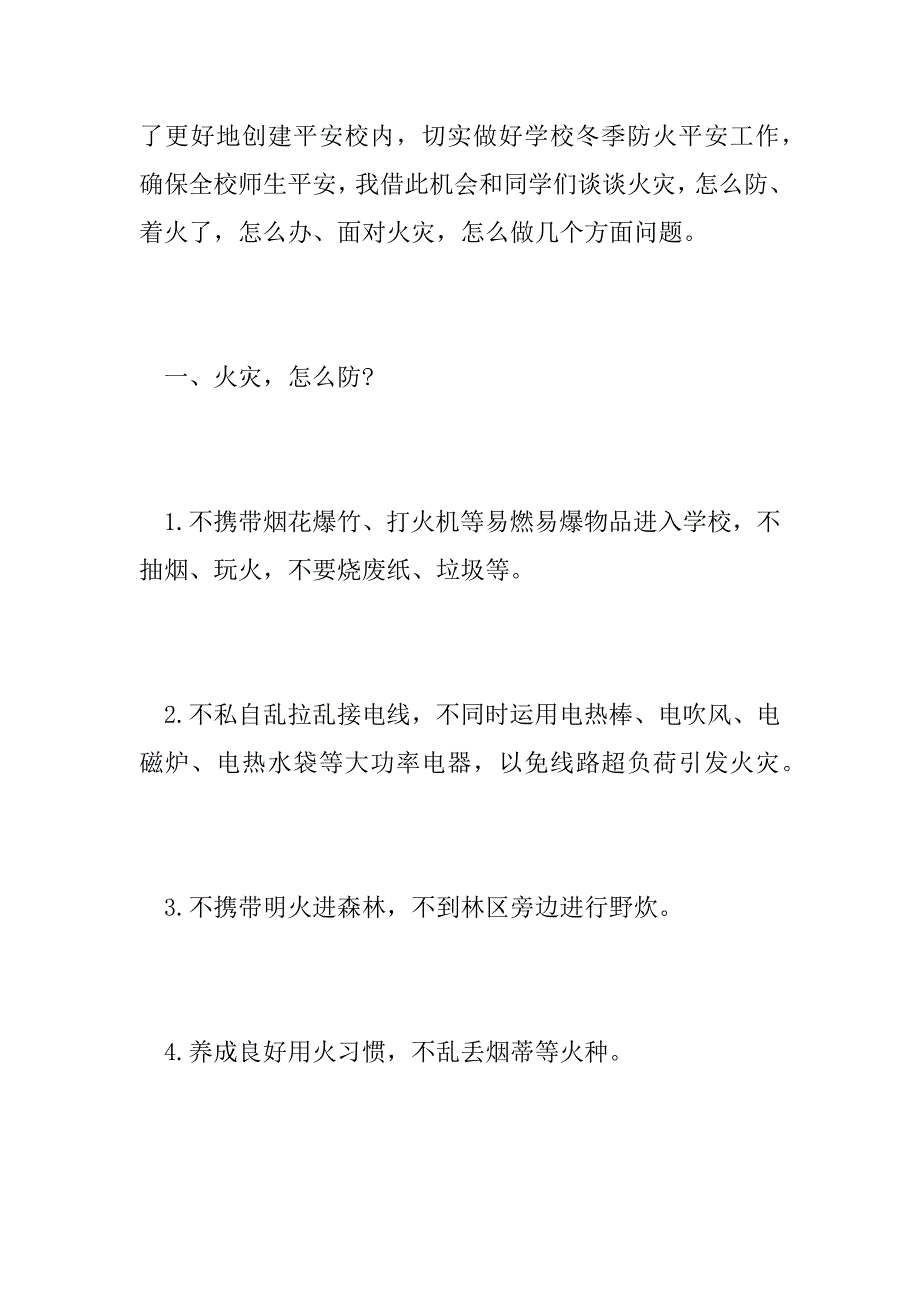 了更好地创建平安校内，切实做好学校冬季防火平安工作，确保全校师生平安，我借此机会和同学们谈谈火灾，怎么防、着火了，怎么办、面对火灾，怎么做几个方面问题。

一、火灾，怎么防?

1.不携带烟花爆竹、打火机等易燃易爆物品进入学校，不抽烟、玩火，不要烧废纸、垃圾等。

2.不私自乱拉乱接电线，不同时运用电热棒、电吹风、电磁炉、电热水袋等大功率电器，以免线路超负荷引发火灾。

3.不携带明火进森林，不到林区旁边进行野炊。

4.养成良好用火习惯，不乱丢烟蒂等火种。